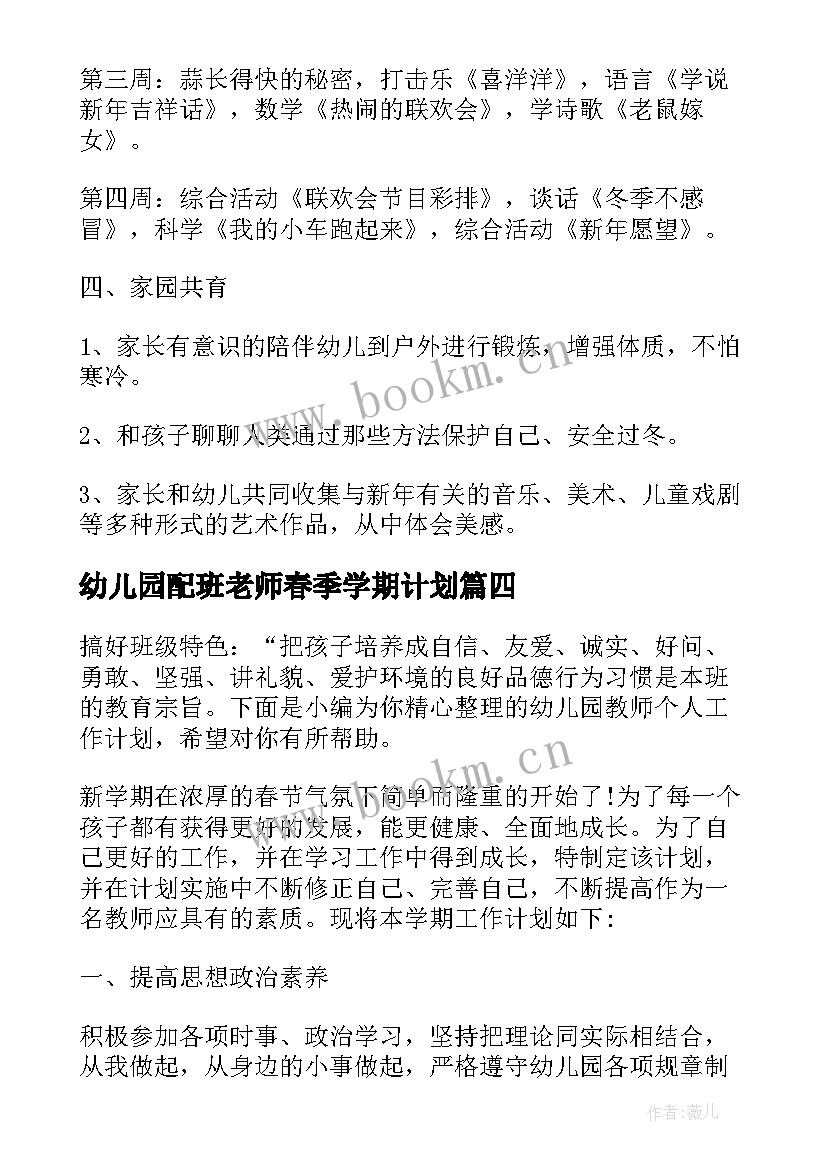 第三周：蒜长得快的秘密，打击乐《喜洋洋》，语言《学说新年吉祥话》，数学《热闹的联欢会》，学诗歌《老鼠嫁女》。

第四周：综合活动《联欢会节目彩排》，谈话《冬季不感冒》，科学《我的小车跑起来》，综合活动《新年愿望》。

四、家园共育

1、家长有意识的陪伴幼儿到户外进行锻炼，增强体质，不怕寒冷。

2、和孩子聊聊人类通过那些方法保护自己、安全过冬。

3、家长和幼儿共同收集与新年有关的音乐、美术、儿童戏剧等多种形式的艺术作品，从中体会美感。

幼儿园配班老师春季学期计划篇四

搞好班级特色：“把孩子培养成自信、友爱、诚实、好问、勇敢、坚强、讲礼貌、爱护环境的良好品德行为习惯是本班的教育宗旨。下面是小编为你精心整理的幼儿园教师个人工作计划，希望对你有所帮助。

新学期在浓厚的春节气氛下简单而隆重的开始了!为了每一个孩子都有获得更好的发展，能更健康、全面地成长。为了自己更好的工作，并在学习工作中得到成长，特制定该计划，并在计划实施中不断修正自己、完善自己，不断提高作为一名教师应具有的素质。现将本学期工作计划如下：

一、提高思想政治素养

积极参加各项时事、政治学习，坚持把理论同实际相结合，从我做起，从身边的小事做起，严格遵守幼儿园各项规章制

www.bookm.cn

www.bookm.cn

作者：薇儿